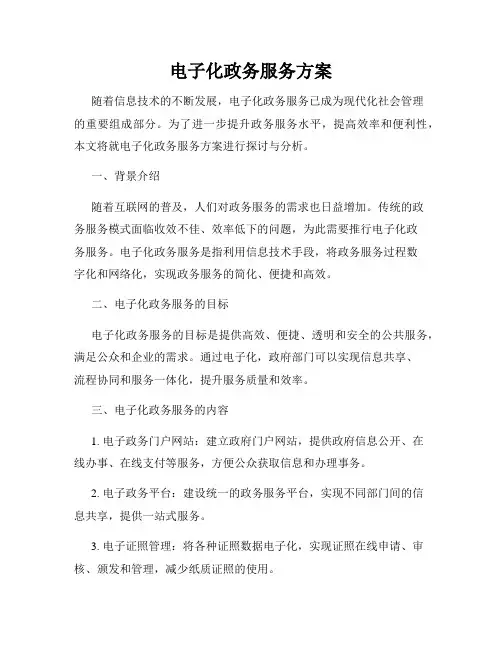 电子化政务服务方案

随着信息技术的不断发展，电子化政务服务已成为现代化社会管理的重要组成部分。为了进一步提升政务服务水平，提高效率和便利性，本文将就电子化政务服务方案进行探讨与分析。

一、背景介绍

随着互联网的普及，人们对政务服务的需求也日益增加。传统的政务服务模式面临收效不佳、效率低下的问题，为此需要推行电子化政务服务。电子化政务服务是指利用信息技术手段，将政务服务过程数字化和网络化，实现政务服务的简化、便捷和高效。

二、电子化政务服务的目标

电子化政务服务的目标是提供高效、便捷、透明和安全的公共服务，满足公众和企业的需求。通过电子化，政府部门可以实现信息共享、流程协同和服务一体化，提升服务质量和效率。

三、电子化政务服务的内容

1. 电子政务门户网站：建立政府门户网站，提供政府信息公开、在线办事、在线支付等服务，方便公众获取信息和办理事务。

2. 电子政务平台：建设统一的政务服务平台，实现不同部门间的信息共享，提供一站式服务。

3. 电子证照管理：将各种证照数据电子化，实现证照在线申请、审核、颁发和管理，减少纸质证照的使用。